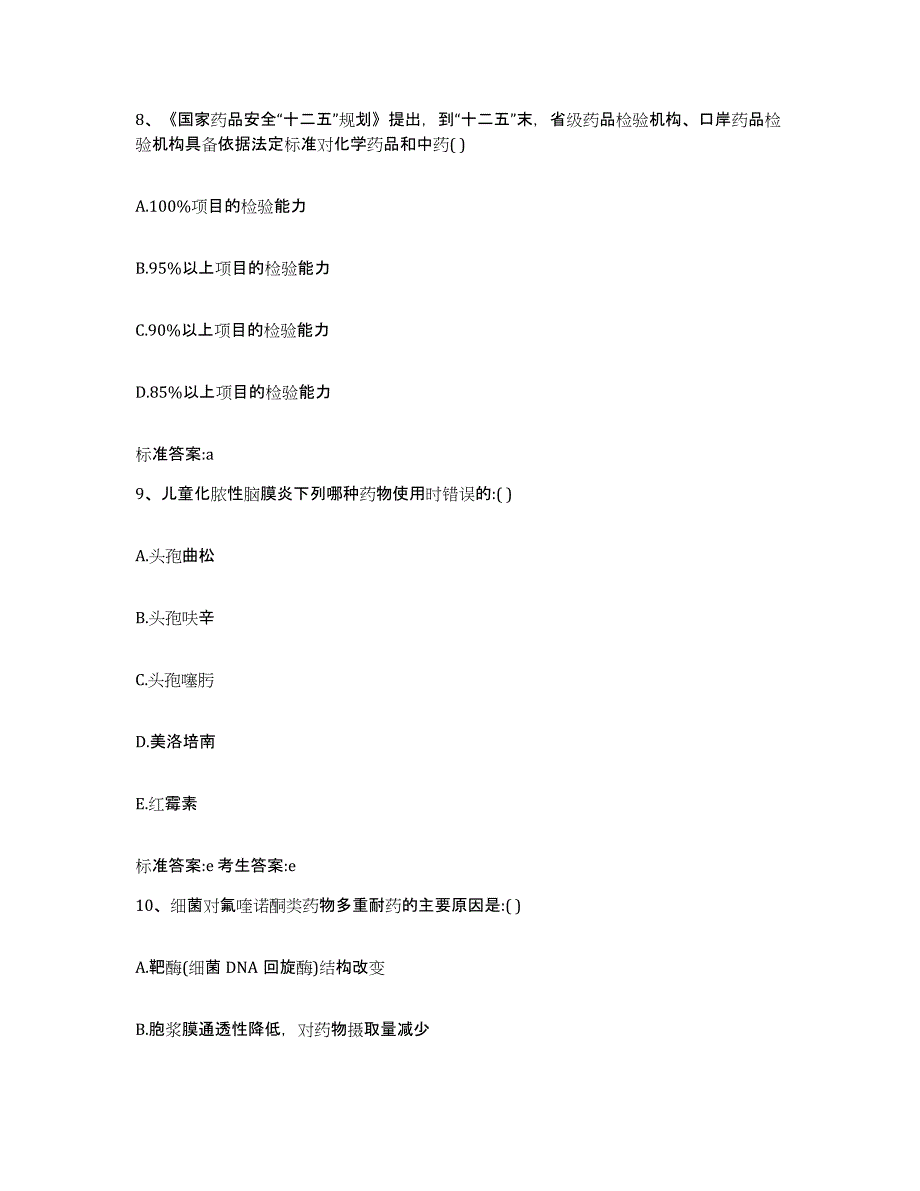 8、《国家药品安全“十二五”规划》提出，到“十二五”末，省级药品检验机构、口岸药品检验机构具备依据法定标准对化学药品和中药( )

A.100%项目的检验能力

B.95%以上项目的检验能力

C.90%以上项目的检验能力

D.85%以上项目的检验能力

标准答案:a

9、儿童化脓性脑膜炎下列哪种药物使用时错误的:( )

A.头孢曲松

B.头孢呋辛

C.头孢噻肟

D.美洛培南

E.红霉素

标准答案:e 考生答案:e

10、细菌对氟喹诺酮类药物多重耐药的主要原因是:( )

A.靶酶(细菌 DNA 回旋酶)结构改变

B.胞浆膜通透性降低，对药物摄取量减少